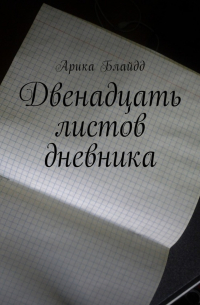 Арика Блайдд

Двенадцать листов дневника